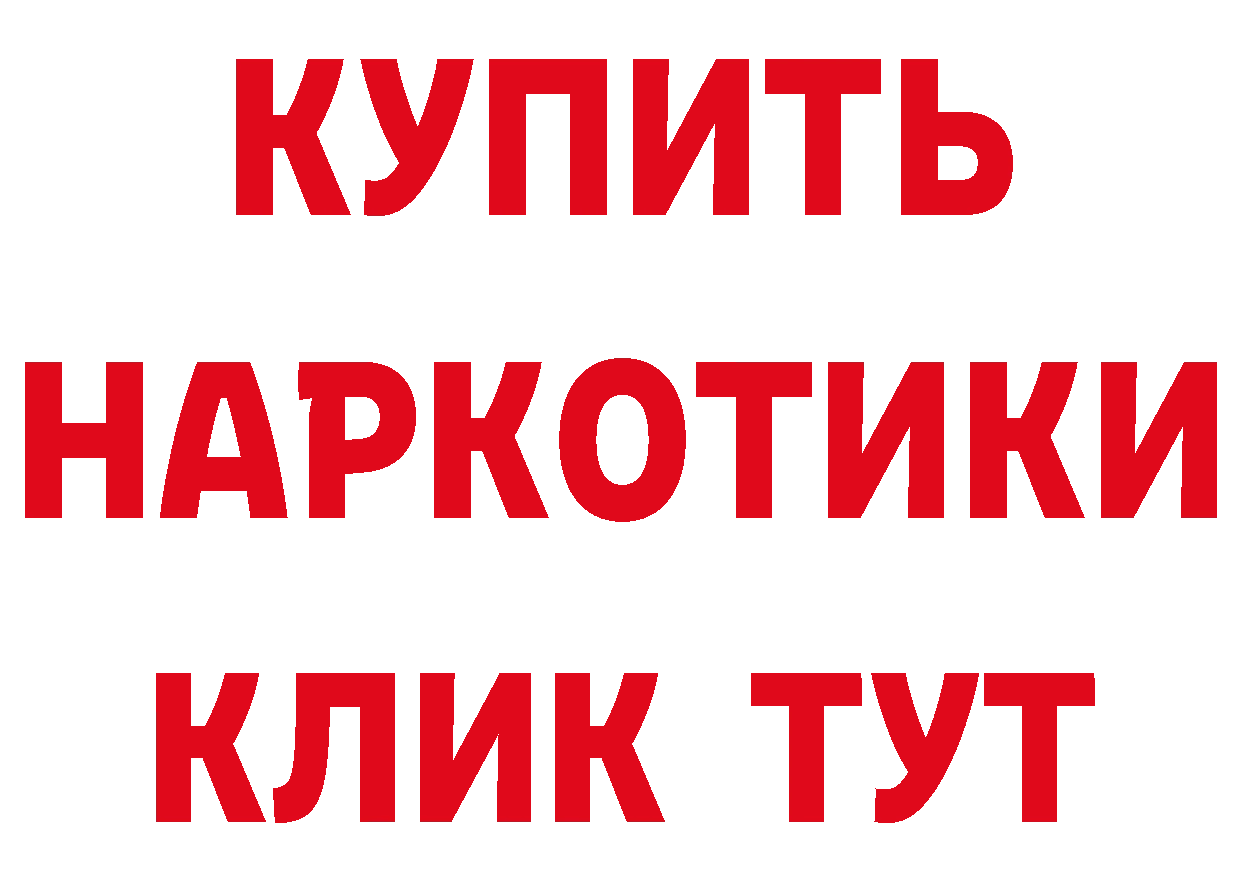 КУПИТЬ НАРКОТИКИ КЛИК ТУТ